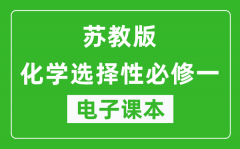 苏教版
化学选择性必修一
电子课本